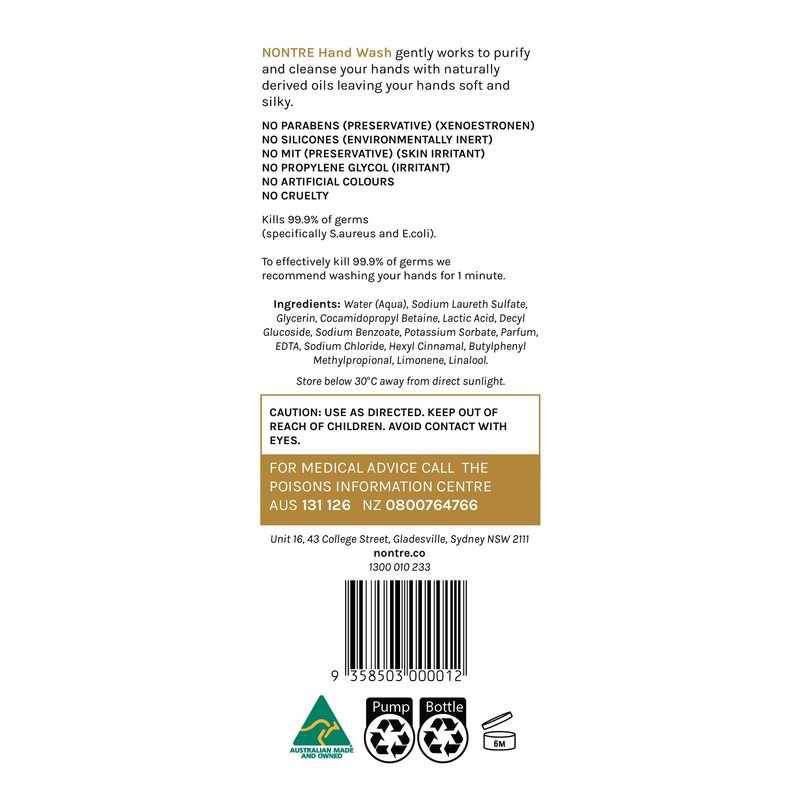 NONTRE Hand Wash gently works to purify and cleanse your hands with naturally derived oils leaving your hands soft and silky.

NO PARABENS (PRESERVATIVE) (XENOESTRONEN)
NO SILICONES (ENVIRONMENTALLY INERT)
NO MIT (PRESERVATIVE) (SKIN IRRITANT)
NO PROPYLENE GLYCOL (IRRITANT)
NO ARTIFICIAL COLOURS
NO CRUELTY

Kills 99.9% of germs
(specifically S.aureus and E.coli).

To effectively kill 99.9% of germs we recommend washing your hands for 1 minute.

Ingredients: Water (Aqua), Sodium Laureth Sulfate, Glycerin, Cocamidopropyl Betaine, Lactic Acid, Decyl Glucoside, Sodium Benzoate, Potassium Sorbate, Parfum, EDTA, Sodium Chloride, Hexyl Cinnamal, Butylphenyl Methylpropional, Limonene, Linalool.

Store below 30°C away from direct sunlight.

CAUTION: USE AS DIRECTED. KEEP OUT OF REACH OF CHILDREN. AVOID CONTACT WITH EYES.

FOR MEDICAL ADVICE CALL THE POISONS INFORMATION CENTRE
AUS 131 126 NZ 0800764766

Unit 16, 43 College Street, Gladesville, Sydney NSW 2111
nontre.co
1300 010 233

9 358503 000012

AUSTRALIAN MADE AND OWNED

Pump

Bottle

6M